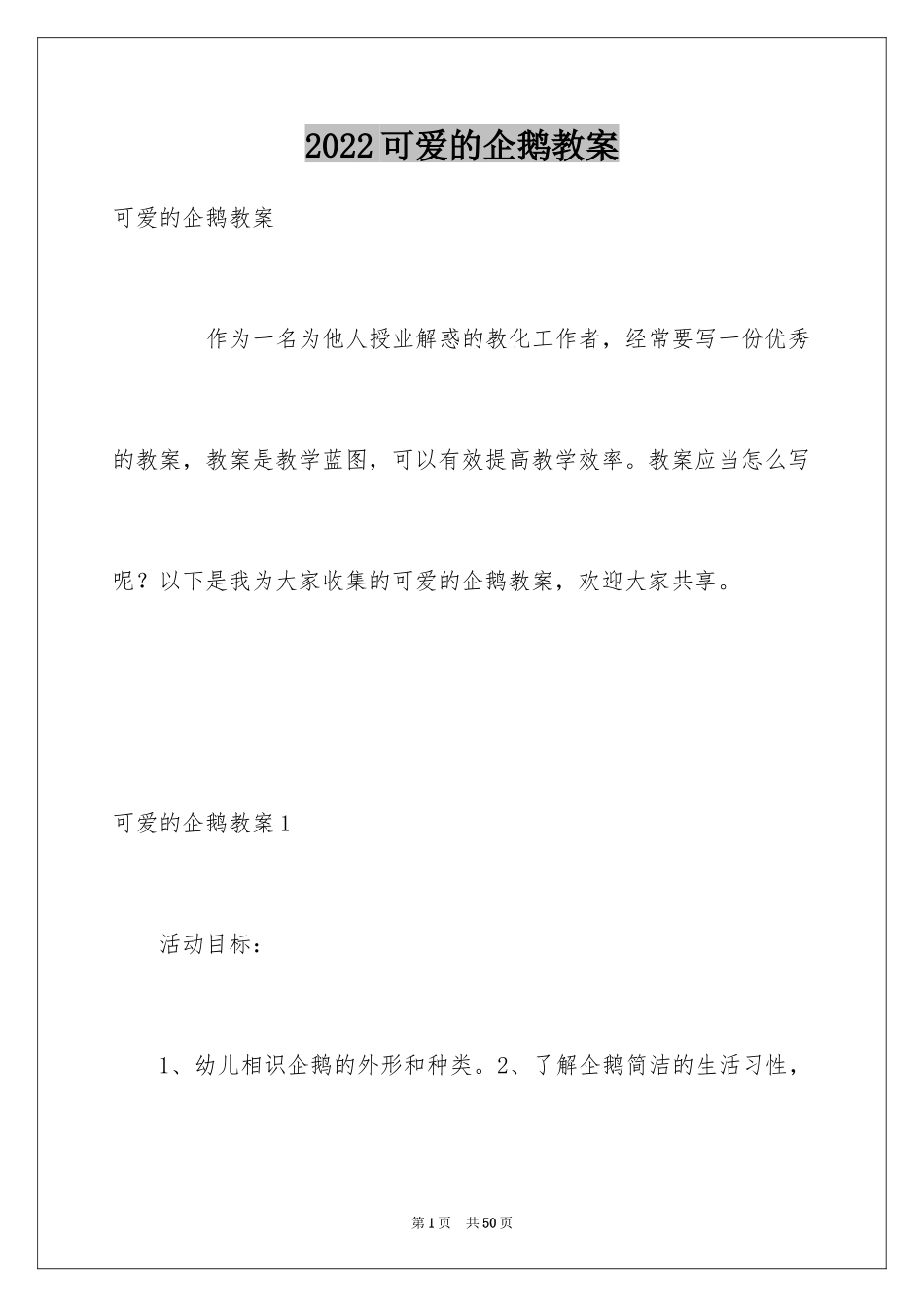 2022可爱的企鹅教案

可爱的企鹅教案

作为一名为他人授业解惑的教化工作者，经常要写一份优秀的教案，教案是教学蓝图，可以有效提高教学效率。教案应当怎么写呢？以下是我为大家收集的可爱的企鹅教案，欢迎大家共享。

可爱的企鹅教案1

活动目标：

1、幼儿相识企鹅的外形和种类。2、了解企鹅简洁的生活习性，

第1页　共50页